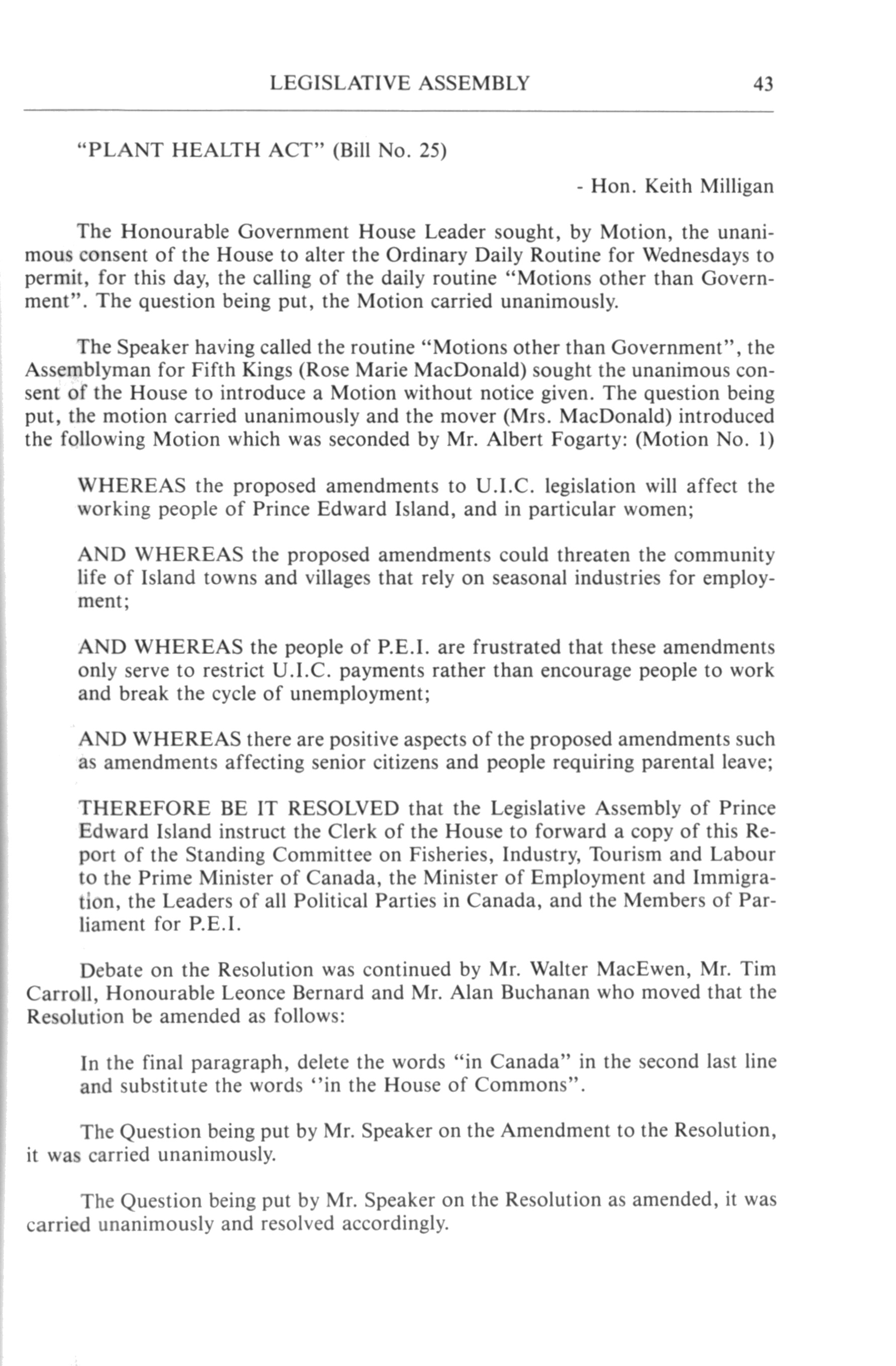 LEGISLATIVE ASSEMBLY 43

"PLANT HEALTH ACT" (Bill No. 25)

- Hon. Keith Milligan

The Honourable Government House Leader sought, by Motion, the unanimous consent of the House to alter the Ordinary Daily Routine for Wednesdays to permit, for this day, the calling of the daily routine "Motions other than Government". The question being put, the Motion carried unanimously.

The Speaker having called the routine "Motions other than Government", the Assemblyman for Fifth Kings (Rose Marie MacDonald) sought the unanimous consent of the House to introduce a Motion without notice given. The question being put, the motion carried unanimously and the mover (Mrs. MacDonald) introduced the following Motion which was seconded by Mr. Albert Fogarty: (Motion No. 1)

WHEREAS the proposed amendments to U.I.C. legislation will affect the working people of Prince Edward Island, and in particular women;

AND WHEREAS the proposed amendments could threaten the community life of Island towns and villages that rely on seasonal industries for employment;

AND WHEREAS the people of P.E.I. are frustrated that these amendments only serve to restrict U.I.C. payments rather than encourage people to work and break the cycle of unemployment;

AND WHEREAS there are positive aspects of the proposed amendments such as amendments affecting senior citizens and people requiring parental leave;

THEREFORE BE IT RESOLVED that the Legislative Assembly of Prince Edward Island instruct the Clerk of the House to forward a copy of this Report of the Standing Committee on Fisheries, Industry, Tourism and Labour to the Prime Minister of Canada, the Minister of Employment and Immigration, the Leaders of all Political Parties in Canada, and the Members of Parliament for P.E.I.

Debate on the Resolution was continued by Mr. Walter MacEwen, Mr. Tim Carroll, Honourable Leonce Bernard and Mr. Alan Buchanan who moved that the Resolution be amended as follows:

In the final paragraph, delete the words "in Canada" in the second last line and substitute the words ''in the House of Commons".

The Question being put by Mr. Speaker on the Amendment to the Resolution, it was carried unanimously.

The Question being put by Mr. Speaker on the Resolution as amended, it was carried unanimously and resolved accordingly.